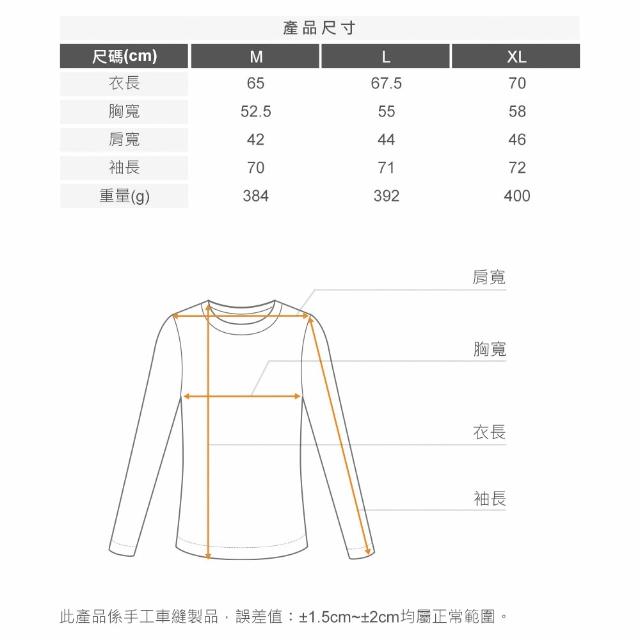 產品尺寸

| 尺碼(cm) | M | L | XL |
|---|---|---|---|
| 衣長 | 65 | 67.5 | 70 |
| 胸寬 | 52.5 | 55 | 58 |
| 肩寬 | 42 | 44 | 46 |
| 袖長 | 70 | 71 | 72 |
| 重量(g) | 384 | 392 | 400 |

肩寬

胸寬

衣長

袖長

此產品係手工車縫製品，誤差值：±1.5cm~±2cm均屬正常範圍。